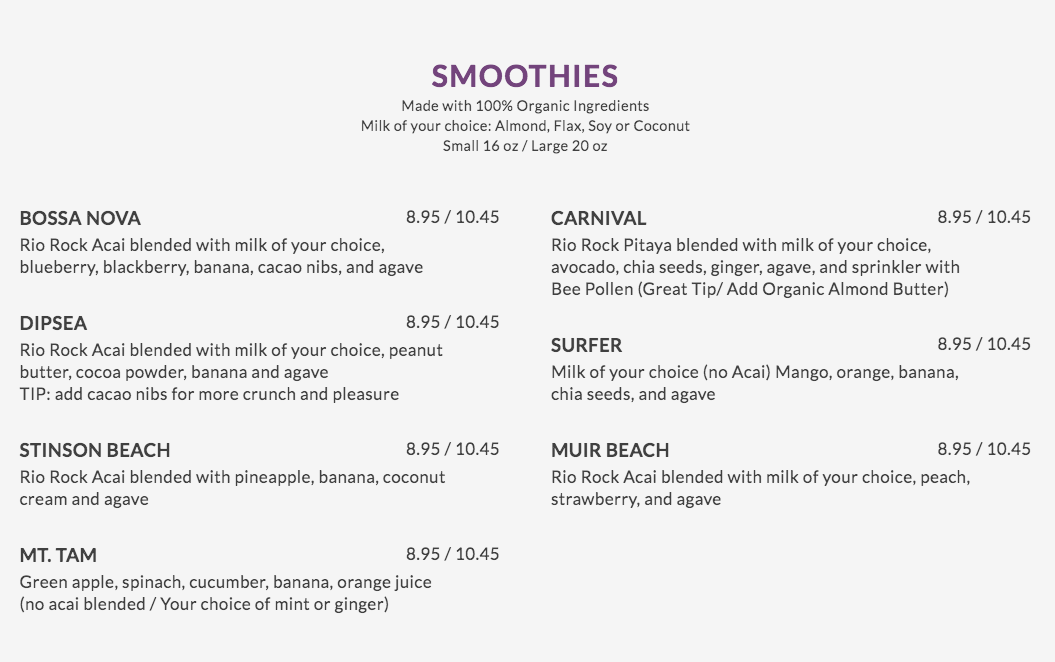 SMOOTHIES
Made with 100% Organic Ingredients
Milk of your choice: Almond, Flax, Soy or Coconut
Small 16 oz / Large 20 oz

BOSSA NOVA 8.95 / 10.45
Rio Rock Acai blended with milk of your choice, blueberry, blackberry, banana, cacao nibs, and agave

DIPSEA 8.95 / 10.45
Rio Rock Acai blended with milk of your choice, peanut butter, cocoa powder, banana and agave
TIP: add cacao nibs for more crunch and pleasure

STINSON BEACH 8.95 / 10.45
Rio Rock Acai blended with pineapple, banana, coconut cream and agave

MT. TAM 8.95 / 10.45
Green apple, spinach, cucumber, banana, orange juice (no acai blended / Your choice of mint or ginger)

CARNIVAL 8.95 / 10.45
Rio Rock Pitaya blended with milk of your choice, avocado, chia seeds, ginger, agave, and sprinkler with Bee Pollen (Great Tip/ Add Organic Almond Butter)

SURFER 8.95 / 10.45
Milk of your choice (no Acai) Mango, orange, banana, chia seeds, and agave

MUIR BEACH 8.95 / 10.45
Rio Rock Acai blended with milk of your choice, peach, strawberry, and agave